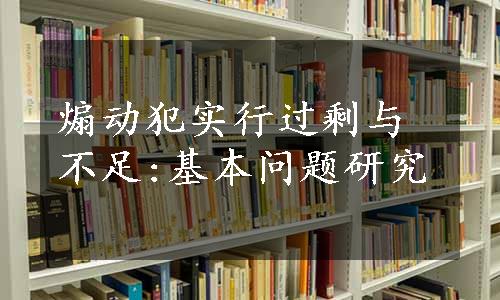 煽动犯实行过剩与不足：基本问题研究